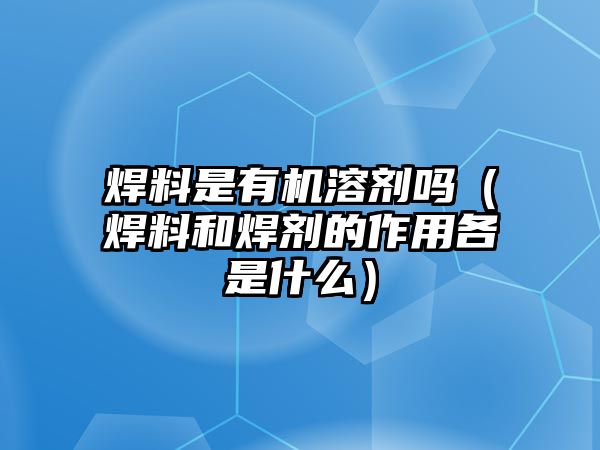 焊料是有机溶剂吗（焊料和焊剂的作用各是什么）